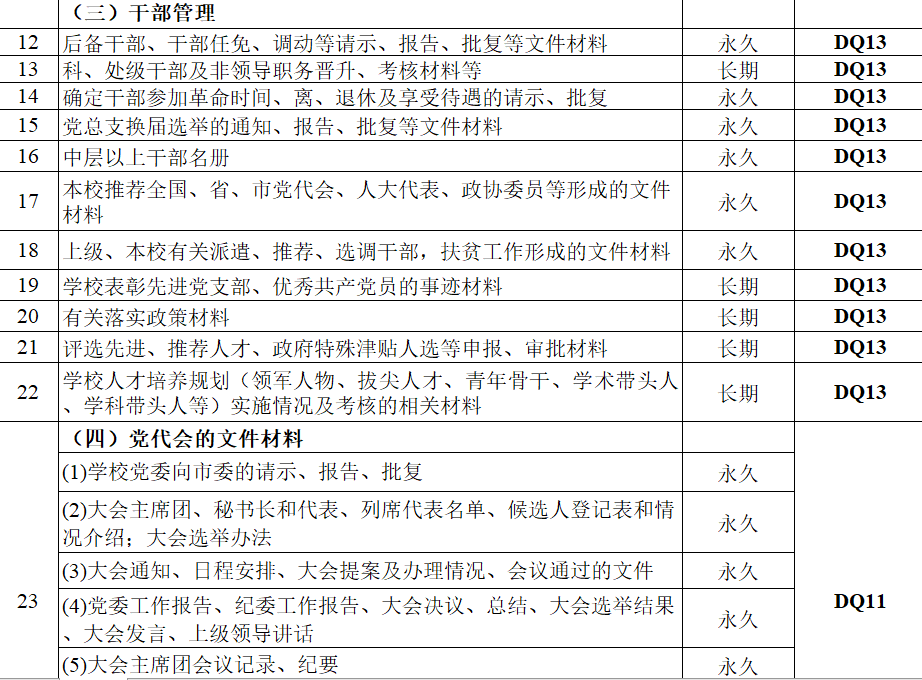 |  | （三）干部管理 |  |  |
|---|---|---|---|
| 12 | 后备干部、干部任免、调动等请示、报告、批复等文件材料 | 永久 | DQ13 |
| 13 | 科、处级干部及非领导职务晋升、考核材料等 | 长期 | DQ13 |
| 14 | 确定干部参加革命时间、离、退休及享受待遇的请示、批复 | 永久 | DQ13 |
| 15 | 党总支换届选举的通知、报告、批复等文件材料 | 永久 | DQ13 |
| 16 | 中层以上干部名册 | 永久 | DQ13 |
| 17 | 本校推荐全国、省、市党代会、人大代表、政协委员等形成的文件材料 | 永久 | DQ13 |
| 18 | 上级、本校有关派遣、推荐、选调干部，扶贫工作形成的文件材料 | 永久 | DQ13 |
| 19 | 学校表彰先进党支部、优秀共产党员的事迹材料 | 长期 | DQ13 |
| 20 | 有关落实政策材料 | 长期 | DQ13 |
| 21 | 评选先进、推荐人才、政府特殊津贴人选等申报、审批材料 | 长期 | DQ13 |
| 22 | 学校人才培养规划（领军人物、拔尖人才、青年骨干、学术带头人、学科带头人等）实施情况及考核的相关材料 | 长期 | DQ13 |
| 23 | （四）党代会的文件材料 |  | DQ11 |
|  | (1)学校党委向市委的请示、报告、批复 | 永久 |  |
|  | (2)大会主席团、秘书长和代表、列席代表名单、候选人登记表和情况介绍；大会选举办法 | 永久 |  |
|  | (3)大会通知、日程安排、大会提案及办理情况、会议通过的文件 | 永久 |  |
|  | (4)党委工作报告、纪委工作报告、大会决议、总结、大会选举结果、大会发言、上级领导讲话 | 永久 |  |
|  | (5)大会主席团会议记录、纪要 | 永久 |  |